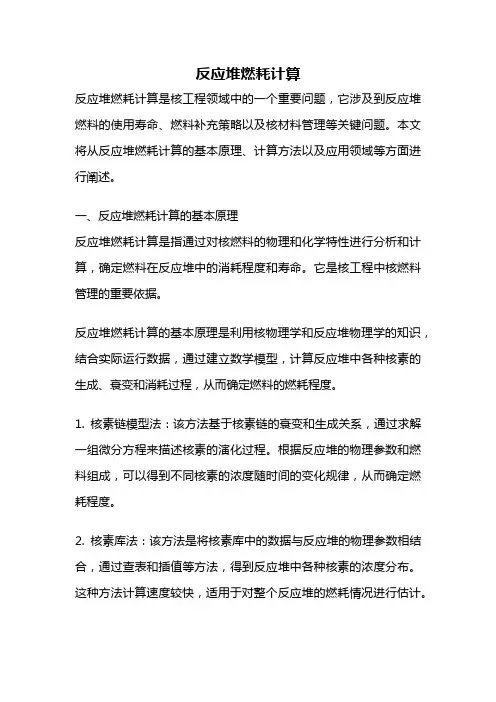 反应堆燃耗计算

反应堆燃耗计算是核工程领域中的一个重要问题，它涉及到反应堆燃料的使用寿命、燃料补充策略以及核材料管理等关键问题。本文将从反应堆燃耗计算的基本原理、计算方法以及应用领域等方面进行阐述。

一、反应堆燃耗计算的基本原理

反应堆燃耗计算是指通过对核燃料的物理和化学特性进行分析和计算，确定燃料在反应堆中的消耗程度和寿命。它是核工程中核燃料管理的重要依据。

反应堆燃耗计算的基本原理是利用核物理学和反应堆物理学的知识，结合实际运行数据，通过建立数学模型，计算反应堆中各种核素的生成、衰变和消耗过程，从而确定燃料的燃耗程度。

1. 核素链模型法：该方法基于核素链的衰变和生成关系，通过求解一组微分方程来描述核素的演化过程。根据反应堆的物理参数和燃料组成，可以得到不同核素的浓度随时间的变化规律，从而确定燃耗程度。

2. 核素库法：该方法是将核素库中的数据与反应堆的物理参数相结合，通过查表和插值等方法，得到反应堆中各种核素的浓度分布。这种方法计算速度较快，适用于对整个反应堆的燃耗情况进行估计。